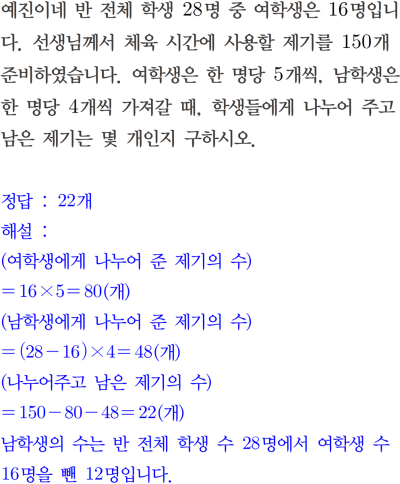 예진이네 반 전체 학생 28명 중 여학생은 16명입니다. 선생님께서 체육 시간에 사용할 제기를 150개 준비하였습니다. 여학생은 한 명당 5개씩, 남학생은 한 명당 4개씩 가져갈 때, 학생들에게 나누어 주고 남은 제기는 몇 개인지 구하시오.

정답 : 22개
해설 :
(여학생에게 나누어 준 제기의 수)
$=16\times5=80$(개)
(남학생에게 나누어 준 제기의 수)
$=(28-16)\times4=48$(개)
(나누어주고 남은 제기의 수)
$=150-80-48=22$(개)
남학생의 수는 반 전체 학생 수 28명에서 여학생 수 16명을 뺀 12명입니다.